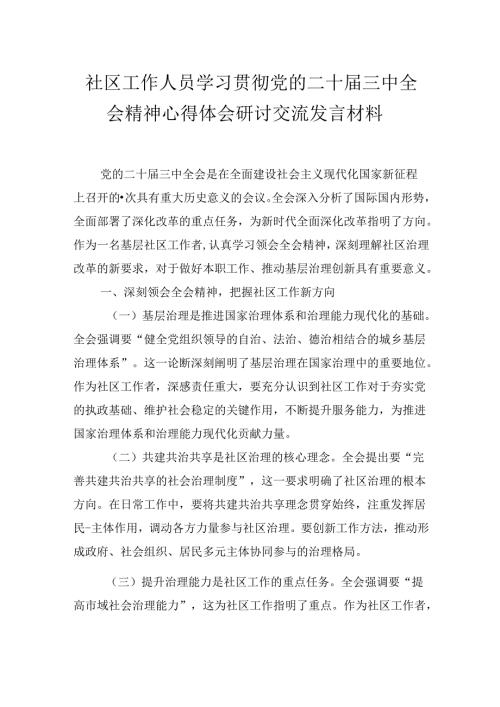 社区工作人员学习贯彻党的二十届三中全会精神心得体会研讨交流发言材料

党的二十届三中全会是在全面建设社会主义现代化国家新征程上召开的•次具有重大历史意义的会议。全会深入分析了国际国内形势，全面部署了深化改革的重点任务，为新时代全面深化改革指明了方向。作为一名基层社区工作者，认真学习领会全会精神，深刻理解社区治理改革的新要求，对于做好本职工作、推动基层治理创新具有重要意义。

一、深刻领会全会精神，把握社区工作新方向

（一）基层治理是推进国家治理体系和治理能力现代化的基础。全会强调要“健全党组织领导的自治、法治、德治相结合的城乡基层治理体系”。这一论断深刻阐明了基层治理在国家治理中的重要地位。作为社区工作者，深感责任重大，要充分认识到社区工作对于夯实党的执政基础、维护社会稳定的关键作用，不断提升服务能力，为推进国家治理体系和治理能力现代化贡献力量。

（二）共建共治共享是社区治理的核心理念。全会提出要“完善共建共治共享的社会治理制度”，这一要求明确了社区治理的根本方向。在日常工作中，要将共建共治共享理念贯穿始终，注重发挥居民-主体作用，调动各方力量参与社区治理。要创新工作方法，推动形成政府、社会组织、居民多元主体协同参与的治理格局。

（三）提升治理能力是社区工作的重点任务。全会强调要“提高市域社会治理能力”，这为社区工作指明了重点。作为社区工作者，